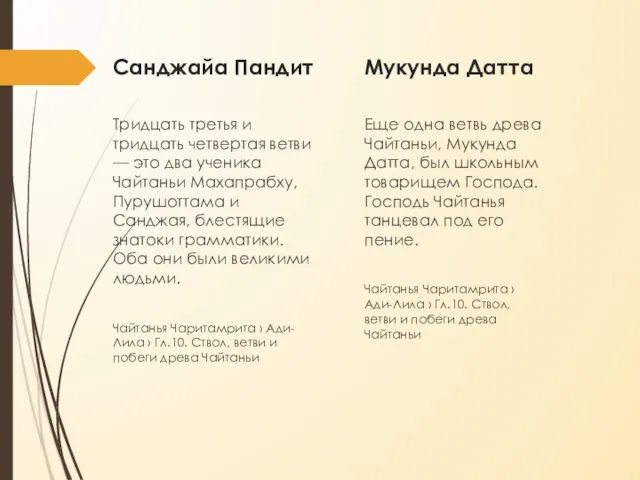 Санджайа Пандит

Тридцать третья и тридцать четвертая ветви — это два ученика Чайтаньи Махапрабху, Пурушоттама и Санджая, блестящие знатоки грамматики. Оба они были великими людьми.

Чайтанья Чаритамрита › Ади-Лила › Гл.10. Ствол, ветви и побеги древа Чайтаньи

Мукунда Датта

Еще одна ветвь древа Чайтаньи, Мукунда Датта, был школьным товарищем Господа. Господь Чайтанья танцевал под его пение.

Чайтанья Чаритамрита › Ади-Лила › Гл.10. Ствол, ветви и побеги древа Чайтаньи